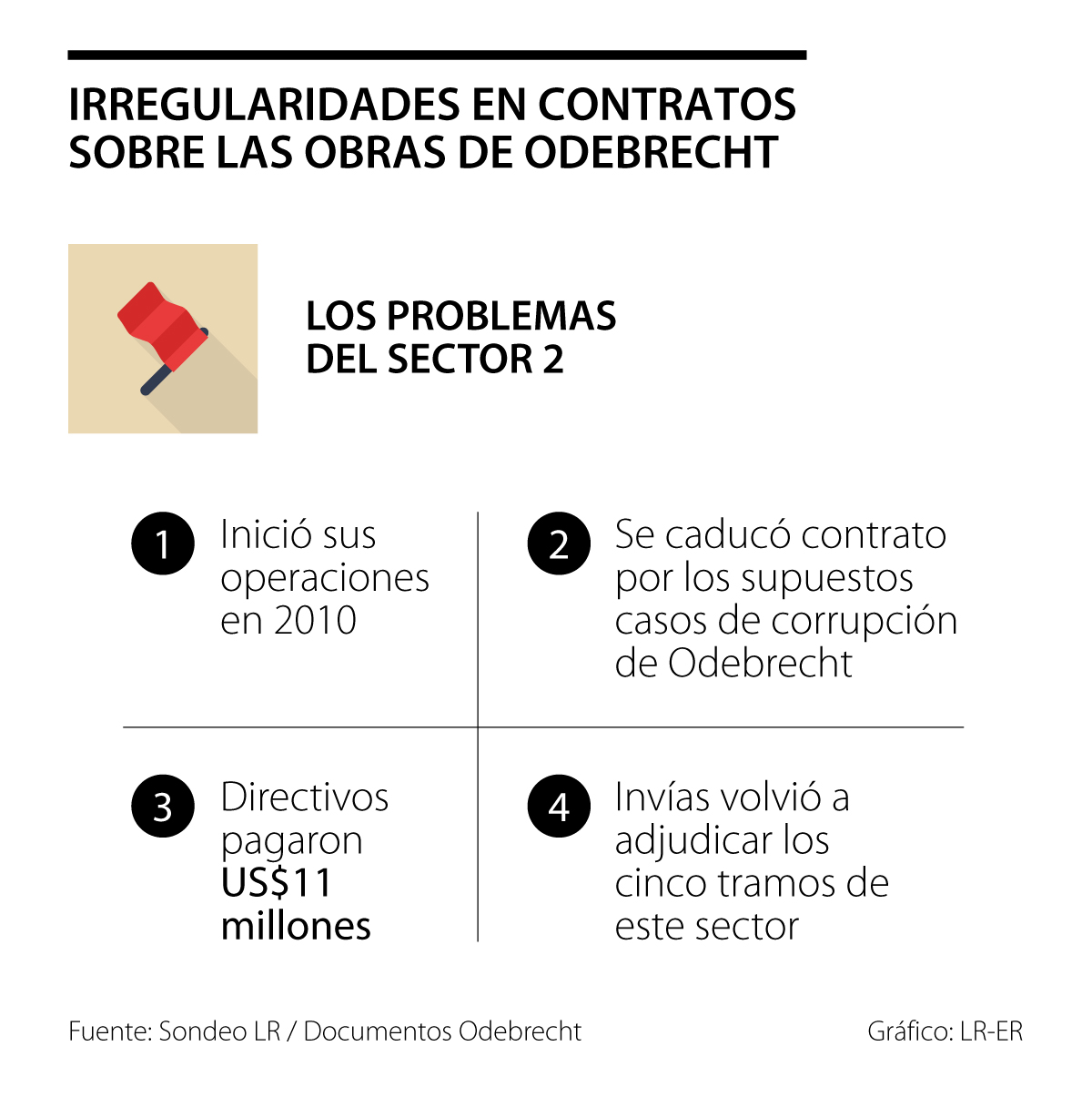 IRREGULARIDADES EN CONTRATOS SOBRE LAS OBRAS DE ODEBRECHT

LOS PROBLEMAS DEL SECTOR 2

1 Inició sus operaciones en 2010

2 Se caducó contrato por los supuestos casos de corrupción de Odebrecht

3 Directivos pagaron US$11 millones

4 Invías volvió a adjudicar los cinco tramos de este sector

Fuente: Sondeo LR / Documentos Odebrecht

Gráfico: LR-ER